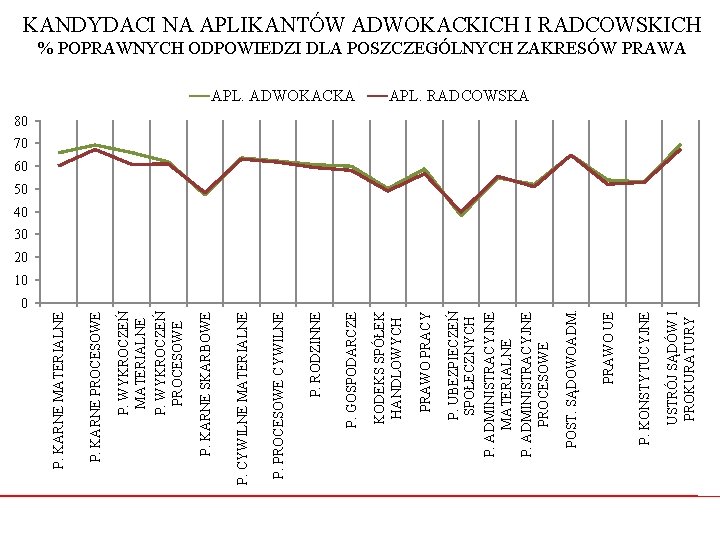 KANDYDACI NA APLIKANTÓW ADWOKACKICH I RADCOWSKICH
% POPRAWNYCH ODPOWIEDZI DLA POSZCZEGÓLNYCH ZAKRESÓW PRAWA

APL. ADWOKACKA
APL. RADCOWSKA

80
70
60
50
40
30
20
10
0

P. KARNE MATERIALNE
P. KARNE PROCESOWE
P. WYKROCZEŃ MATERIALNE
P. WYKROCZEŃ PROCESOWE
P. KARNE SKARBOWE
P. CYWILNE MATERIALNE
P. PROCESOWE CYWILNE
P. RODZINNE
P. GOSPODARCZE
KODEKS SPÓŁEK HANDLOWYCH
PRAWO PRACY
P. UBEZPIECZEŃ SPOŁECZNYCH
P. ADMINISTRACYJNE MATERIALNE
P. ADMINISTRACYJNE PROCESOWE
POST. SĄDOWOADM.
PRAWO UE
P. KONSTYTUCYJNE
USTRÓJ SĄDÓW I PROKURATURY